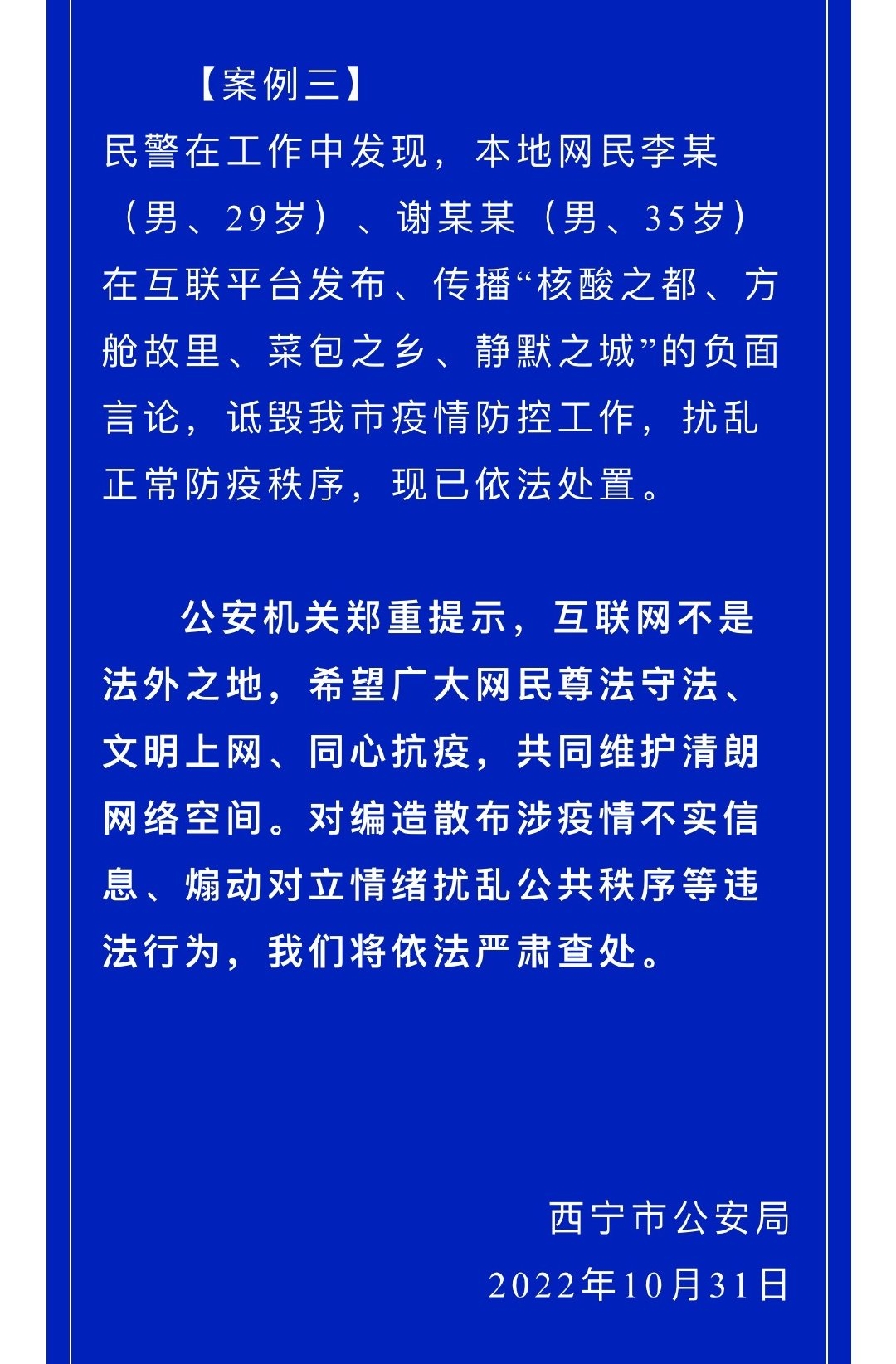 【案例三】

民警在工作中发现，本地网民李某（男、29岁）、谢某某（男、35岁）在互联平台发布、传播“核酸之都、方舱故里、菜包之乡、静默之城”的负面言论，诋毁我市疫情防控工作，扰乱正常防疫秩序，现已依法处置。

公安机关郑重提示，互联网不是法外之地，希望广大网民尊法守法、文明上网、同心抗疫，共同维护清朗网络空间。对编造散布涉疫情不实信息、煽动对立情绪扰乱公共秩序等违法行为，我们将依法严肃查处。

西宁市公安局

2022年10月31日